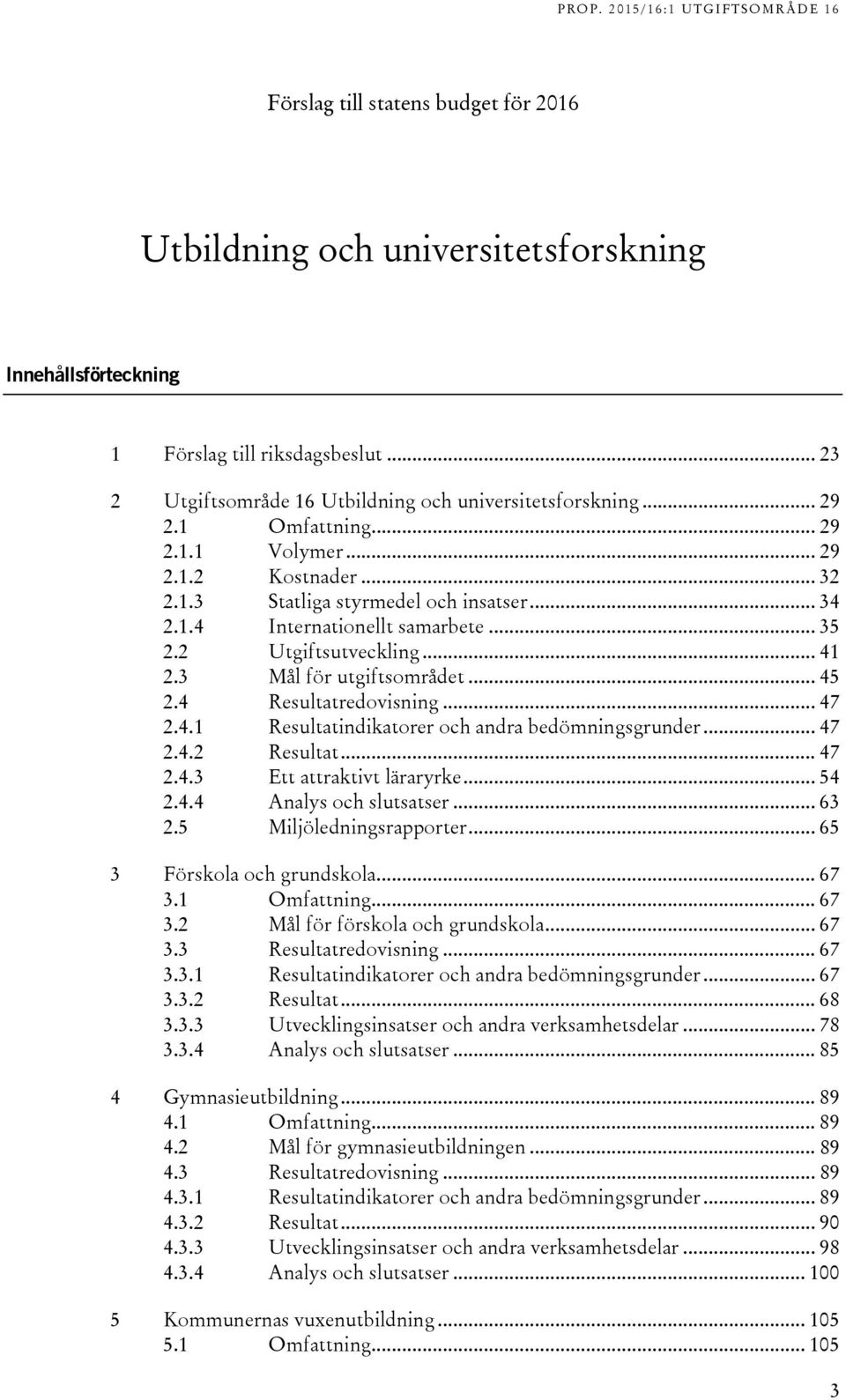 PROP. 2015/16:1 UTGIFTSOMRÅDE 16

Förslag till statens budget för 2016

Utbildning och universitetsforskning

Innehållsförteckning

1 Förslag till riksdagsbeslut ... 23

2 Utgiftsområde 16 Utbildning och universitetsforskning ... 29
2.1 Omfattning ... 29
2.1.1 Volymer ... 29
2.1.2 Kostnader ... 32
2.1.3 Statliga styrmedel och insatser ... 34
2.1.4 Internationellt samarbete ... 35
2.2 Utgiftsutveckling ... 41
2.3 Mål för utgiftsområdet ... 45
2.4 Resultatredovisning ... 47
2.4.1 Resultatindikatorer och andra bedömningsgrunder ... 47
2.4.2 Resultat ... 47
2.4.3 Ett attraktivt läraryrke ... 54
2.4.4 Analys och slutsatser ... 63
2.5 Miljöledningsrapporter ... 65

3 Förskola och grundskola ... 67
3.1 Omfattning ... 67
3.2 Mål för förskola och grundskola ... 67
3.3 Resultatredovisning ... 67
3.3.1 Resultatindikatorer och andra bedömningsgrunder ... 67
3.3.2 Resultat ... 68
3.3.3 Utvecklingsinsatser och andra verksamhetsdelar ... 78
3.3.4 Analys och slutsatser ... 85

4 Gymnasieutbildning ... 89
4.1 Omfattning ... 89
4.2 Mål för gymnasieutbildningen ... 89
4.3 Resultatredovisning ... 89
4.3.1 Resultatindikatorer och andra bedömningsgrunder ... 89
4.3.2 Resultat ... 90
4.3.3 Utvecklingsinsatser och andra verksamhetsdelar ... 98
4.3.4 Analys och slutsatser ... 100

5 Kommunernas vuxenutbildning ... 105
5.1 Omfattning ... 105

3